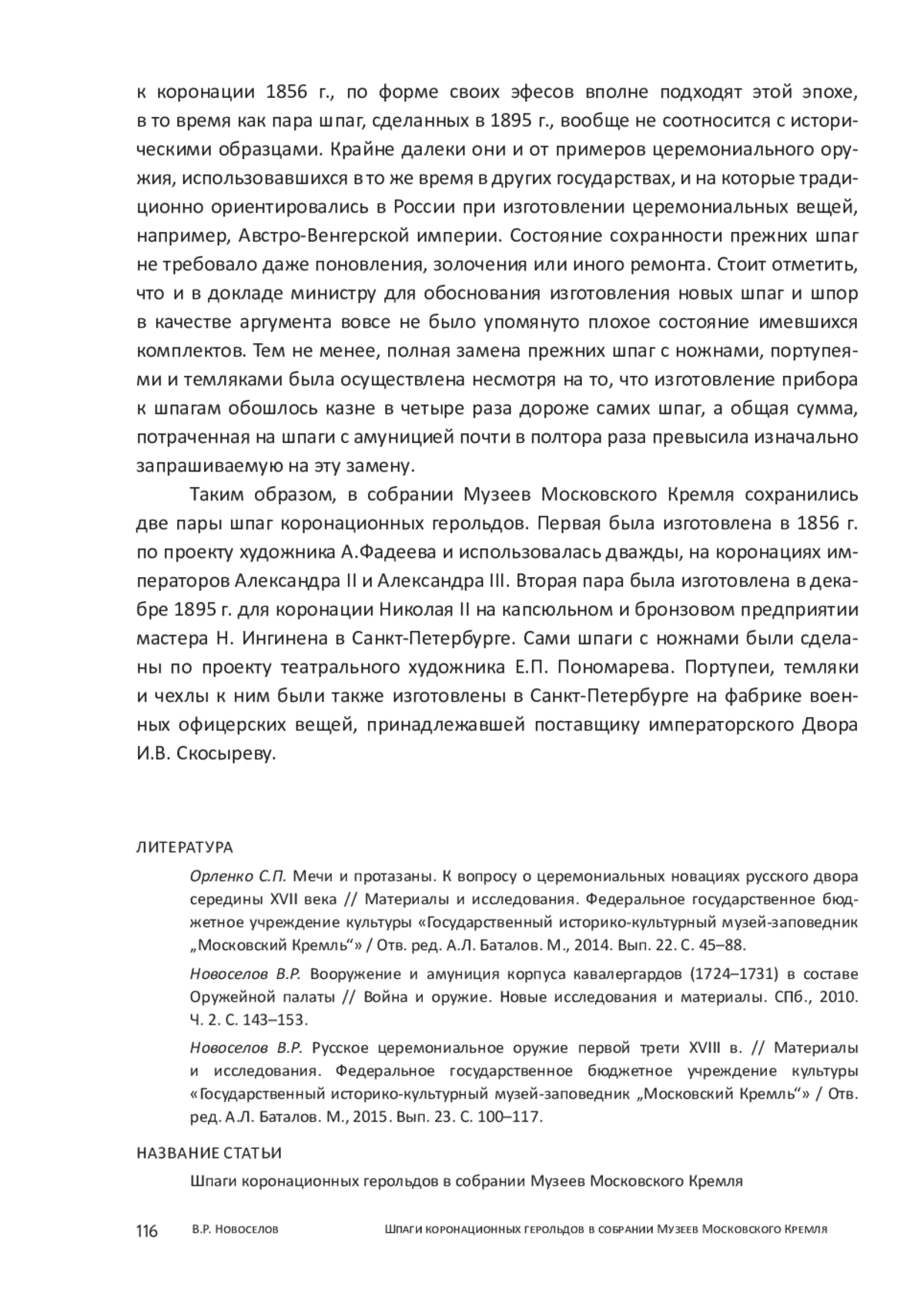 к коронации 1856 г., по форме своих эфесов вполне подходят этой эпохе, в то время как пара шпаг, сделанных в 1895 г., вообще не соотносится с историческими образцами. Крайне далеки они и от примеров церемониального оружия, использовавшихся в то же время в других государствах, и на которые традиционно ориентировались в России при изготовлении церемониальных вещей, например, Австро-Венгерской империи. Состояние сохранности прежних шпаг не требовало даже поновления, золочения или иного ремонта. Стоит отметить, что и в докладе министру для обоснования изготовления новых шпаг и шпор в качестве аргумента вовсе не было упомянуто плохое состояние имевшихся комплектов. Тем не менее, полная замена прежних шпаг с ножнами, портупеями и темляками была осуществлена несмотря на то, что изготовление прибора к шпагам обошлось казне в четыре раза дороже самих шпаг, а общая сумма, потраченная на шпаги с амуницией почти в полтора раза превысила изначально запрашиваемую на эту замену.

Таким образом, в собрании Музеев Московского Кремля сохранились две пары шпаг коронационных герольдов. Первая была изготовлена в 1856 г. по проекту художника А.Фадеева и использовалась дважды, на коронациях императоров Александра II и Александра III. Вторая пара была изготовлена в декабре 1895 г. для коронации Николая II на капсюльном и бронзовом предприятии мастера Н. Ингинена в Санкт-Петербурге. Сами шпаги с ножнами были сделаны по проекту театрального художника Е.П. Пономарева. Портупеи, темляки и чехлы к ним были также изготовлены в Санкт-Петербурге на фабрике военных офицерских вещей, принадлежавшей поставщику императорского Двора И.В. Скосыреву.

ЛИТЕРАТУРА

Орленко С.П. Мечи и протазаны. К вопросу о церемониальных новациях русского двора середины XVII века // Материалы и исследования. Федеральное государственное бюджетное учреждение культуры «Государственный историко-культурный музей-заповедник „Московский Кремль“» / Отв. ред. А.Л. Баталов. М., 2014. Вып. 22. С. 45–88.

Новоселов В.Р. Вооружение и амуниция корпуса кавалергардов (1724–1731) в составе Оружейной палаты // Война и оружие. Новые исследования и материалы. СПб., 2010. Ч. 2. С. 143–153.

Новоселов В.Р. Русское церемониальное оружие первой трети XVIII в. // Материалы и исследования. Федеральное государственное бюджетное учреждение культуры «Государственный историко-культурный музей-заповедник „Московский Кремль“» / Отв. ред. А.Л. Баталов. М., 2015. Вып. 23. С. 100–117.

НАЗВАНИЕ СТАТЬИ

Шпаги коронационных герольдов в собрании Музеев Московского Кремля

116 В.Р. Новоселов Шпаги коронационных герольдов в собрании Музеев Московского Кремля